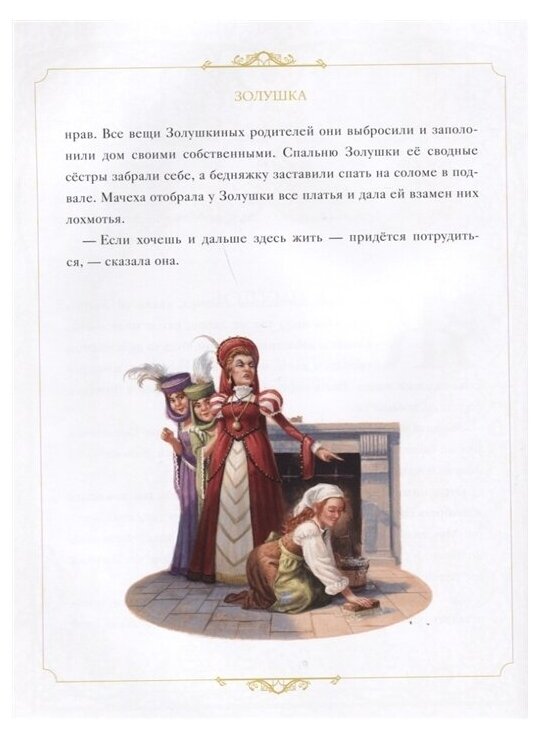 ЗОЛУШКА

нрав. Все вещи Золушкиных родителей они выбросили и заполонили дом своими собственными. Спальню Золушки её сводные сёстры забрали себе, а бедняжку заставили спать на соломе в подвале. Мачеха отобрала у Золушки все платья и дала ей взамен них лохмотья.

— Если хочешь и дальше здесь жить — придётся потрудиться, — сказала она.